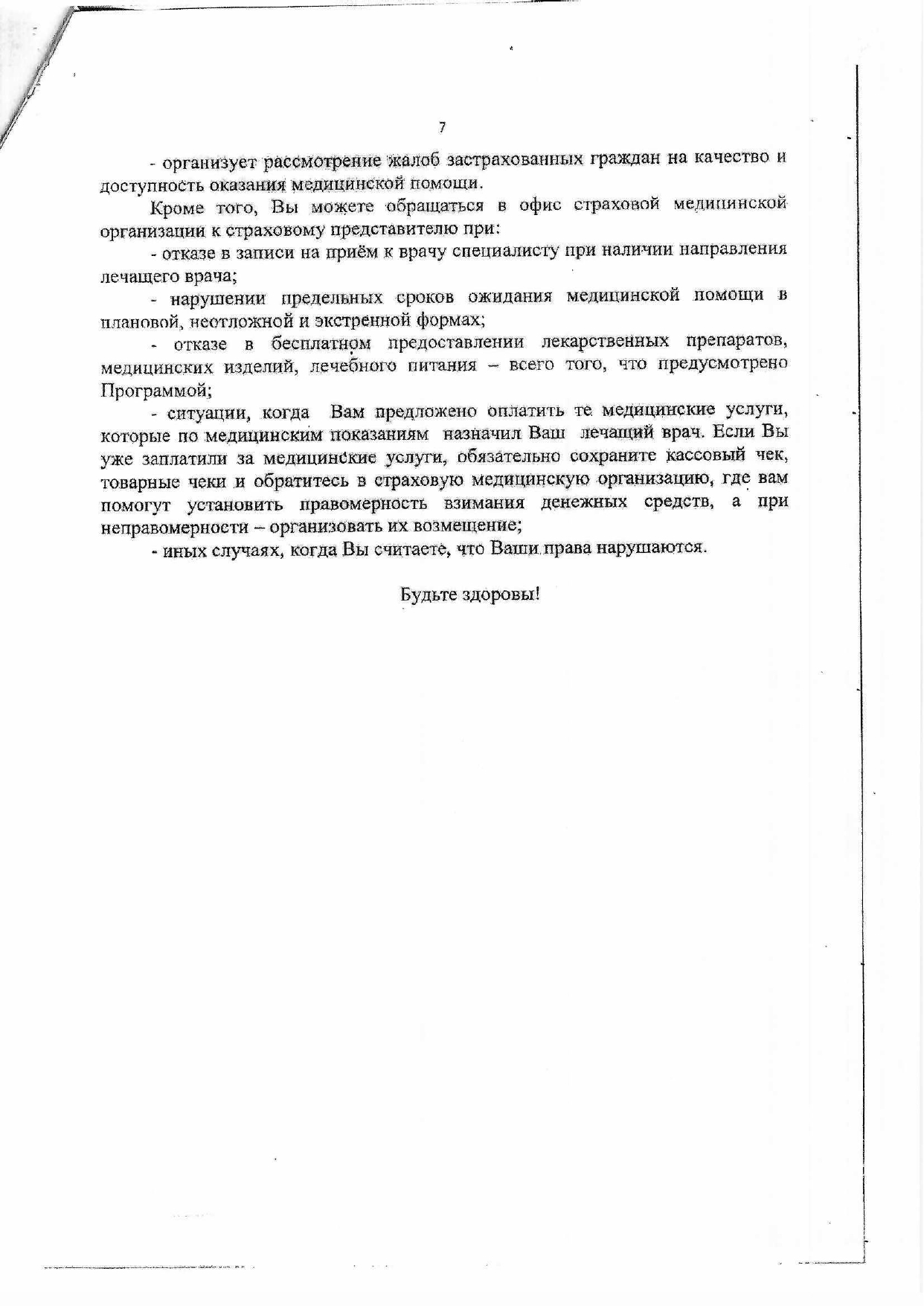 7

- организует рассмотрение жалоб застрахованных граждан на качество и доступность оказания медицинской помощи.

Кроме того, Вы можете обращаться в офис страховой медицинской организации к страховому представителю при:

- отказе в записи на приём к врачу специалисту при наличии направления лечащего врача;

- нарушении предельных сроков ожидания медицинской помощи в плановой, неотложной и экстренной формах;

- отказе в бесплатном предоставлении лекарственных препаратов, медицинских изделий, лечебного питания – всего того, что предусмотрено Программой;

- ситуации, когда Вам предложено оплатить те медицинские услуги, которые по медицинским показаниям назначил Ваш лечащий врач. Если Вы уже заплатили за медицинские услуги, обязательно сохраните кассовый чек, товарные чеки и обратитесь в страховую медицинскую организацию, где вам помогут установить правомерность взимания денежных средств, а при неправомерности – организовать их возмещение;

- иных случаях, когда Вы считаете, что Ваши права нарушаются.

Будьте здоровы!